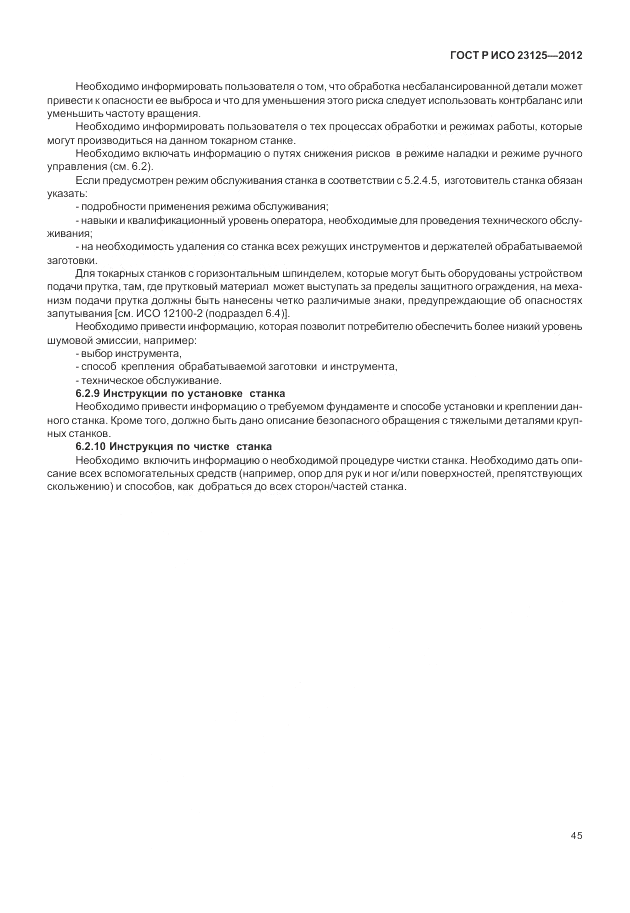 ГОСТ Р ИСО 23125—2012

Необходимо информировать пользователя о том, что обработка несбалансированной детали может привести к опасности ее выброса и что для уменьшения этого риска следует использовать контрбаланс или уменьшить частоту вращения.

Необходимо информировать пользователя о тех процессах обработки и режимах работы, которые могут производиться на данном токарном станке.

Необходимо включать информацию о путях снижения рисков в режиме наладки и режиме ручного управления (см. 6.2).

Если предусмотрен режим обслуживания станка в соответствии с 5.2.4.5, изготовитель станка обязан указать:

- подробности применения режима обслуживания;

- навыки и квалификационный уровень оператора, необходимые для проведения технического обслуживания;

- на необходимость удаления со станка всех режущих инструментов и держателей обрабатываемой заготовки.

Для токарных станков с горизонтальным шпинделем, которые могут быть оборудованы устройством подачи прутка, там, где прутковый материал может выступать за пределы защитного ограждения, на механизм подачи прутка должны быть нанесены четко различимые знаки, предупреждающие об опасностях запутывания [см. ИСО 12100-2 (подраздел 6.4)].

Необходимо привести информацию, которая позволит потребителю обеспечить более низкий уровень шумовой эмиссии, например:

- выбор инструмента,

- способ крепления обрабатываемой заготовки и инструмента,

- техническое обслуживание.

6.2.9 Инструкции по установке станка

Необходимо привести информацию о требуемом фундаменте и способе установки и креплении данного станка. Кроме того, должно быть дано описание безопасного обращения с тяжелыми деталями крупных станков.

6.2.10 Инструкция по чистке станка

Необходимо включить информацию о необходимой процедуре чистки станка. Необходимо дать описание всех вспомогательных средств (например, опор для рук и ног и/или поверхностей, препятствующих скольжению) и способов, как добраться до всех сторон/частей станка.

45